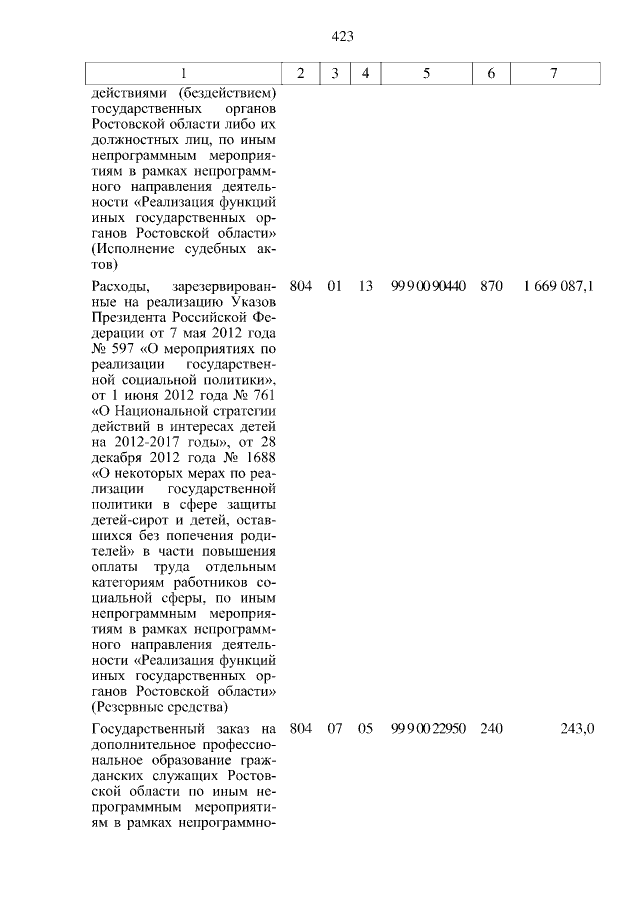 423

| 1 | 2 | 3 | 4 | 5 | 6 | 7 |
|---|---|---|---|---|---|---|
| действиями (бездействием) государственных органов Ростовской области либо их должностных лиц, по иным непрограммным мероприятиям в рамках непрограммного направления деятельности «Реализация функций иных государственных органов Ростовской области» (Исполнение судебных актов) | | | | | | |
| Расходы, зарезервированные на реализацию Указов Президента Российской Федерации от 7 мая 2012 года № 597 «О мероприятиях по реализации государственной социальной политики», от 1 июня 2012 года № 761 «О Национальной стратегии действий в интересах детей на 2012-2017 годы», от 28 декабря 2012 года № 1688 «О некоторых мерах по реализации государственной политики в сфере защиты детей-сирот и детей, оставшихся без попечения родителей» в части повышения оплаты труда отдельным категориям работников социальной сферы, по иным непрограммным мероприятиям в рамках непрограммного направления деятельности «Реализация функций иных государственных органов Ростовской области» (Резервные средства) | 804 | 01 | 13 | 99 9 00 90440 | 870 | 1 669 087,1 |
| Государственный заказ на дополнительное профессиональное образование гражданских служащих Ростовской области по иным непрограммным мероприятиям в рамках непрограммно- | 804 | 07 | 05 | 99 9 00 22950 | 240 | 243,0 |